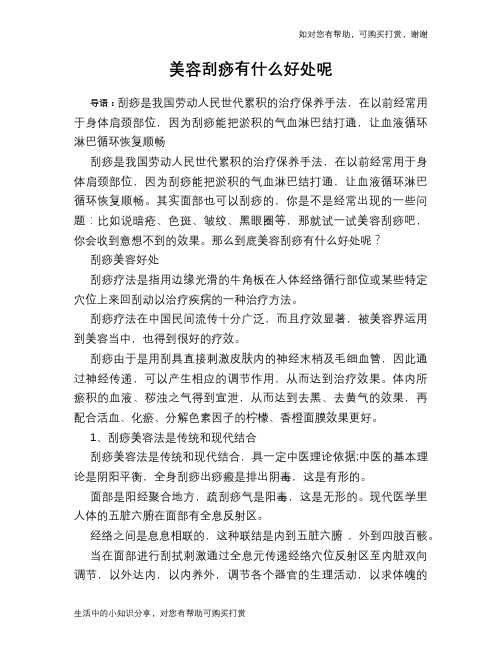 如对您有帮助，可购买打赏，谢谢

美容刮痧有什么好处呢

导语：刮痧是我国劳动人民世代累积的治疗保养手法，在以前经常用于身体肩颈部位，因为刮痧能把淤积的气血淋巴结打通，让血液循环淋巴循环恢复顺畅

刮痧是我国劳动人民世代累积的治疗保养手法，在以前经常用于身体肩颈部位，因为刮痧能把淤积的气血淋巴结打通，让血液循环淋巴循环恢复顺畅。其实面部也可以刮痧的，你是不是经常出现的一些问题：比如说暗疮、色斑、皱纹、黑眼圈等，那就试一试美容刮痧吧，你会收到意想不到的效果。那么到底美容刮痧有什么好处呢？

刮痧美容好处

刮痧疗法是指用边缘光滑的牛角板在人体经络循行部位或某些特定穴位上来回刮动以治疗疾病的一种治疗方法。

刮痧疗法在中国民间流传十分广泛，而且疗效显著，被美容界运用到美容当中，也得到很好的疗效。

刮痧由于是用刮具直接刺激皮肤内的神经末梢及毛细血管，因此通过神经传递，可以产生相应的调节作用，从而达到治疗效果。体内所瘀积的血液、秽浊之气得到宣泄，从而达到去黑、去黄气的效果，再配合活血、化瘀、分解色素因子的柠檬、香橙面膜效果更好。

1、刮痧美容法是传统和现代结合

刮痧美容法是传统和现代结合，具一定中医理论依据:中医的基本理论是阴阳平衡，全身刮痧出痧瘢是排出阴毒，这是有形的。

面部是阳经聚合地方，疏刮痧气是阳毒，这是无形的。现代医学里人体的五脏六腑在面部有全息反射区。

经络之间是息息相联的，这种联结是内到五脏六腑 ，外到四肢百骸。

当在面部进行刮拭刺激通过全息元传递经络穴位反射区至内脏双向调节，以外达内，以内养外，调节各个器官的生理活动，以求体魄的

生活中的小知识分享，对您有帮助可购买打赏